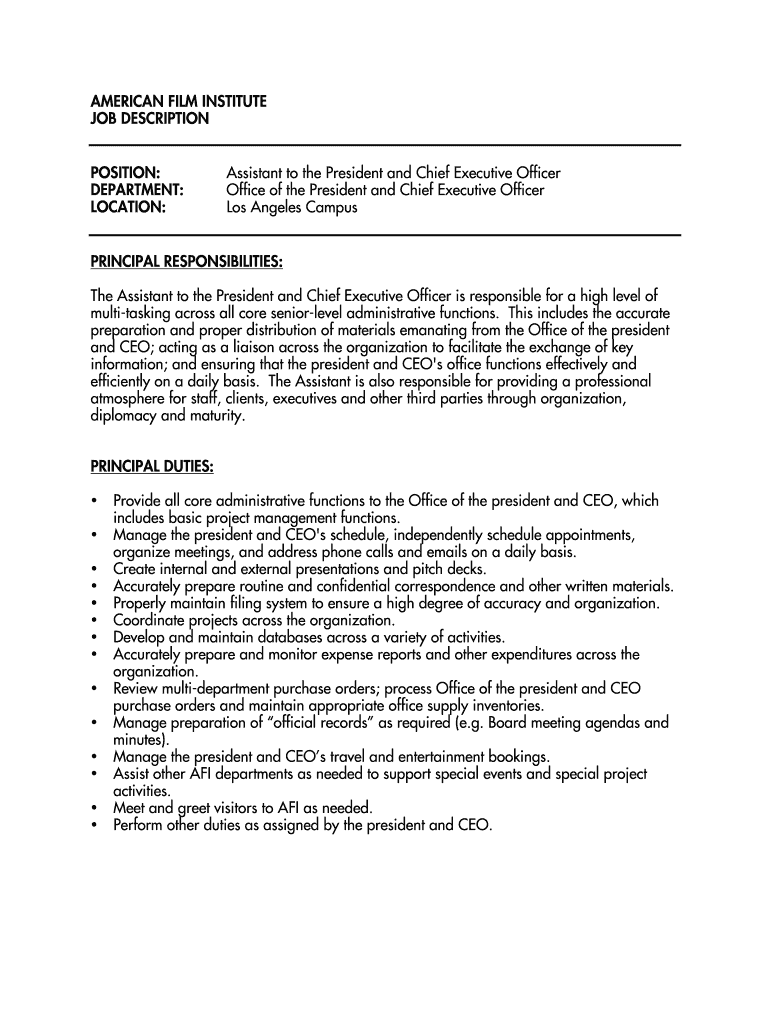 AMERICAN FILM INSTITUTE
JOB DESCRIPTION

POSITION: Assistant to the President and Chief Executive Officer
DEPARTMENT: Office of the President and Chief Executive Officer
LOCATION: Los Angeles Campus

PRINCIPAL RESPONSIBILITIES:

The Assistant to the President and Chief Executive Officer is responsible for a high level of multi-tasking across all core senior-level administrative functions. This includes the accurate preparation and proper distribution of materials emanating from the Office of the president and CEO; acting as a liaison across the organization to facilitate the exchange of key information; and ensuring that the president and CEO's office functions effectively and efficiently on a daily basis. The Assistant is also responsible for providing a professional atmosphere for staff, clients, executives and other third parties through organization, diplomacy and maturity.

PRINCIPAL DUTIES:

• Provide all core administrative functions to the Office of the president and CEO, which includes basic project management functions.
• Manage the president and CEO's schedule, independently schedule appointments, organize meetings, and address phone calls and emails on a daily basis.
• Create internal and external presentations and pitch decks.
• Accurately prepare routine and confidential correspondence and other written materials.
• Properly maintain filing system to ensure a high degree of accuracy and organization.
• Coordinate projects across the organization.
• Develop and maintain databases across a variety of activities.
• Accurately prepare and monitor expense reports and other expenditures across the organization.
• Review multi-department purchase orders; process Office of the president and CEO purchase orders and maintain appropriate office supply inventories.
• Manage preparation of “official records” as required (e.g. Board meeting agendas and minutes).
• Manage the president and CEO’s travel and entertainment bookings.
• Assist other AFI departments as needed to support special events and special project activities.
• Meet and greet visitors to AFI as needed.
• Perform other duties as assigned by the president and CEO.